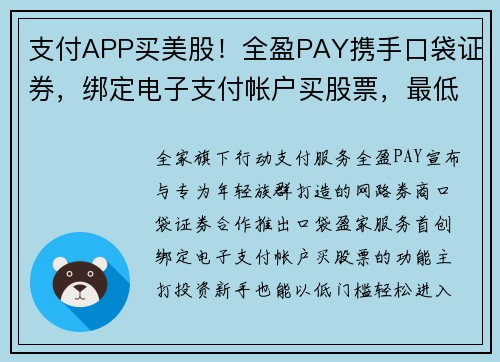 支付APP买美股！全盈PAY携手口袋证券，绑定电子支付帐户买股票，最低

全家旗下行动支付服务全盈PAY宣布与专为年轻族群打造的网路券商口袋证券合作推出口袋盈家服务首创绑定电子支付帐户买股票的功能主打投资新手也能以低门槛轻松进入